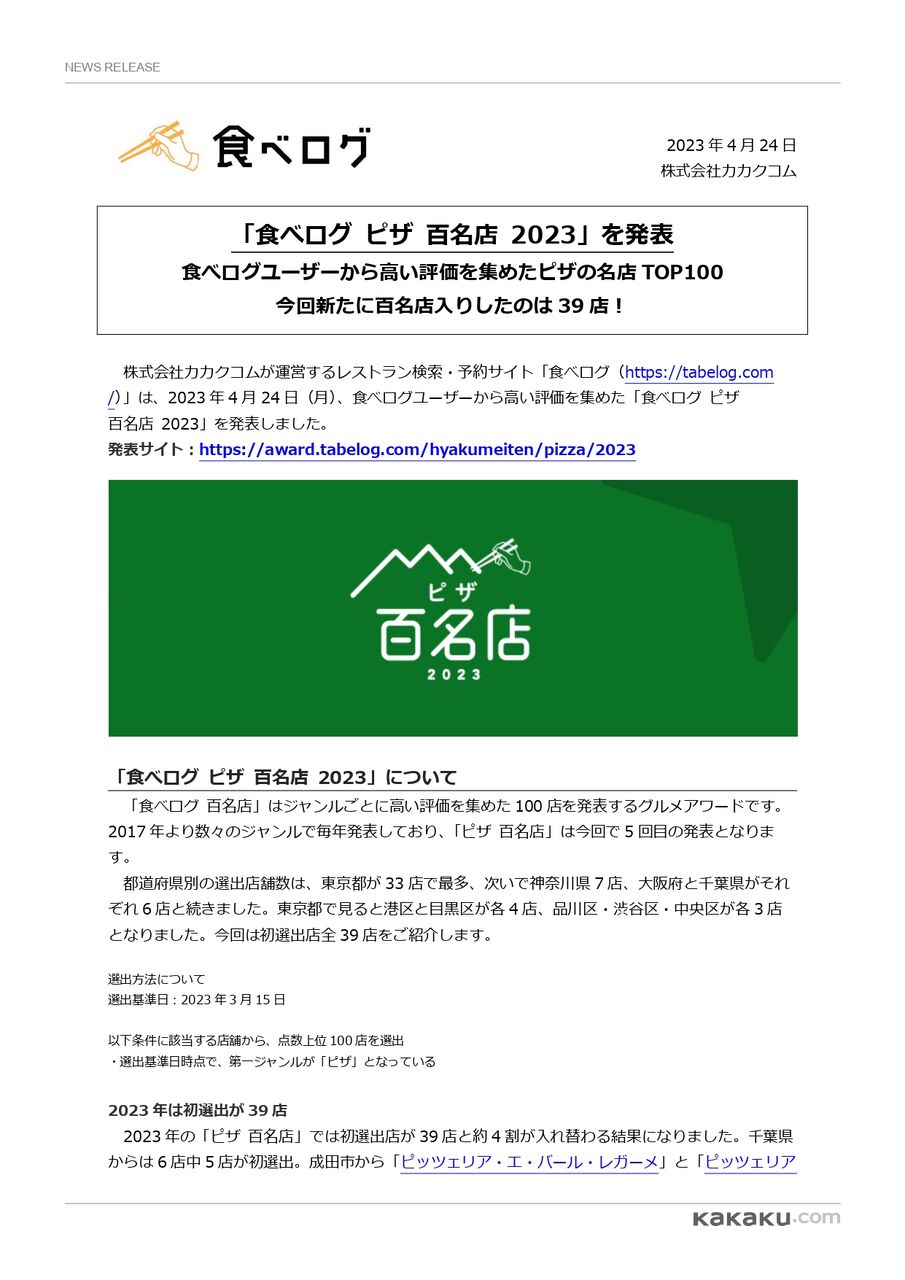 NEWS RELEASE

食べログ

2023 年 4 月 24 日
株式会社カカクコム

「食べログ ピザ 百名店 2023」を発表
食べログユーザーから高い評価を集めたピザの名店 TOP100
今回新たに百名店入りしたのは 39 店！

株式会社カカクコムが運営するレストラン検索・予約サイト「食べログ（https://tabelog.com/）」は、2023 年 4 月 24 日（月）、食べログユーザーから高い評価を集めた「食べログ ピザ 百名店 2023」を発表しました。
発表サイト：https://award.tabelog.com/hyakumeiten/pizza/2023

ピザ
百名店
2023

「食べログ ピザ 百名店 2023」について
「食べログ 百名店」はジャンルごとに高い評価を集めた 100 店を発表するグルメアワードです。2017 年より数々のジャンルで毎年発表しており、「ピザ 百名店」は今回で 5 回目の発表となります。
都道府県別の選出店舗数は、東京都が 33 店で最多、次いで神奈川県 7 店、大阪府と千葉県がそれぞれ 6 店と続きました。東京都で見ると港区と目黒区が各 4 店、品川区・渋谷区・中央区が各 3 店となりました。今回は初選出店全 39 店をご紹介します。

選出方法について
選出基準日：2023 年 3 月 15 日

以下条件に該当する店舗から、点数上位 100 店を選出
・選出基準日時点で、第一ジャンルが「ピザ」となっている

2023 年は初選出が 39 店
2023 年の「ピザ 百名店」では初選出店が 39 店と約 4 割が入れ替わる結果になりました。千葉県からは 6 店中 5 店が初選出。成田市から「ピッツェリア・エ・バール・レガーメ」と「ピッツェリア

kakaku.com